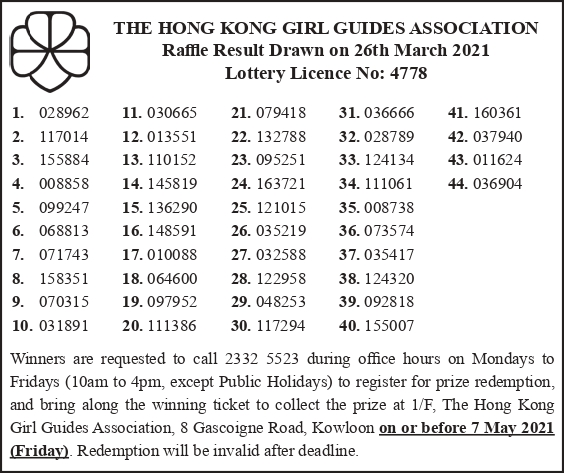 THE HONG KONG GIRL GUIDES ASSOCIATION
Raffle Result Drawn on 26th March 2021
Lottery Licence No: 4778

1. 028962
2. 117014
3. 155884
4. 008858
5. 099247
6. 068813
7. 071743
8. 158351
9. 070315
10. 031891

11. 030665
12. 013551
13. 110152
14. 145819
15. 136290
16. 148591
17. 010088
18. 064600
19. 097952
20. 111386

21. 079418
22. 132788
23. 095251
24. 163721
25. 121015
26. 035219
27. 032588
28. 122958
29. 048253
30. 117294

31. 036666
32. 028789
33. 124134
34. 111061
35. 008738
36. 073574
37. 035417
38. 124320
39. 092818
40. 155007

41. 160361
42. 037940
43. 011624
44. 036904

Winners are requested to call 2332 5523 during office hours on Mondays to Fridays (10am to 4pm, except Public Holidays) to register for prize redemption, and bring along the winning ticket to collect the prize at 1/F, The Hong Kong Girl Guides Association, 8 Gascoigne Road, Kowloon on or before 7 May 2021 (Friday). Redemption will be invalid after deadline.